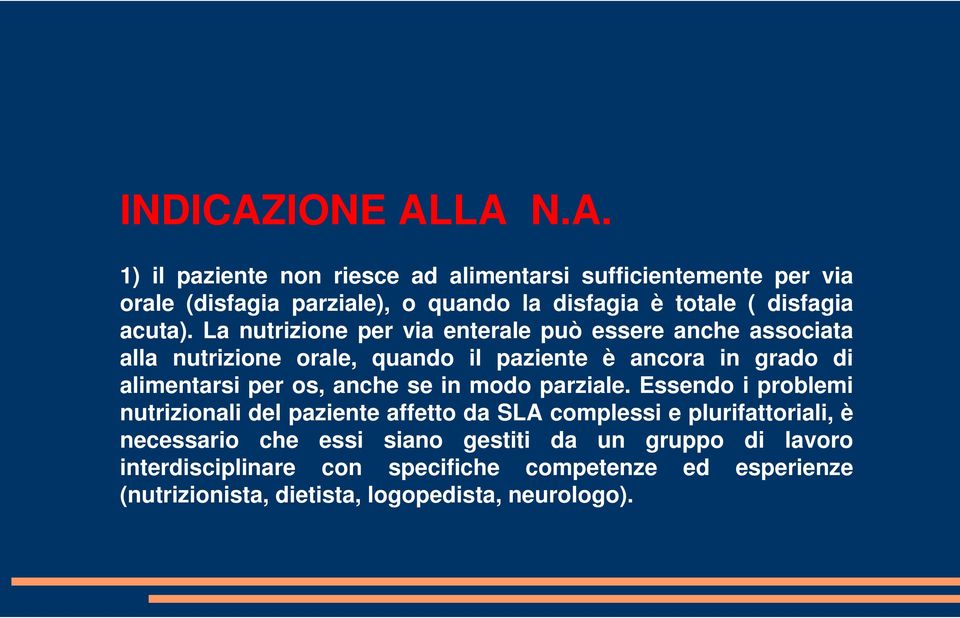 INDICAZIONE ALLA N.A.

1) il paziente non riesce ad alimentarsi sufficientemente per via orale (disfagia parziale), o quando la disfagia è totale ( disfagia acuta). La nutrizione per via enterale può essere anche associata alla nutrizione orale, quando il paziente è ancora in grado di alimentarsi per os, anche se in modo parziale. Essendo i problemi nutrizionali del paziente affetto da SLA complessi e plurifattoriali, è necessario che essi siano gestiti da un gruppo di lavoro interdisciplinare con specifiche competenze ed esperienze (nutrizionista, dietista, logopedista, neurologo).